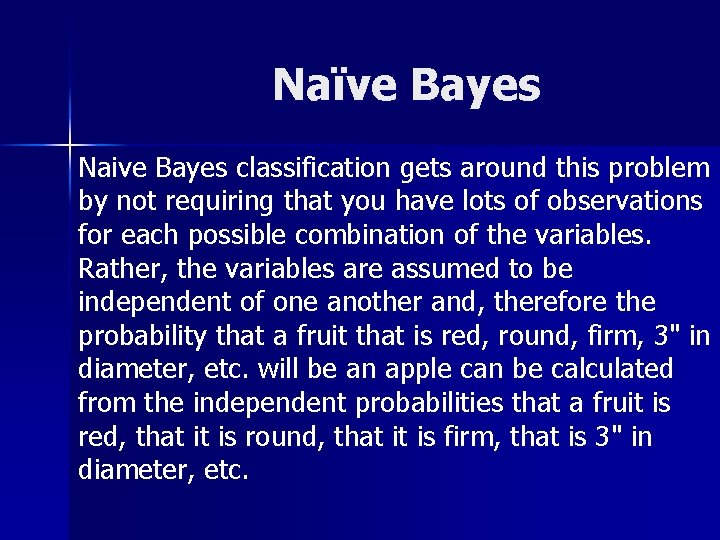 Naïve Bayes

Naive Bayes classification gets around this problem by not requiring that you have lots of observations for each possible combination of the variables. Rather, the variables are assumed to be independent of one another and, therefore the probability that a fruit that is red, round, firm, 3" in diameter, etc. will be an apple can be calculated from the independent probabilities that a fruit is red, that it is round, that it is firm, that is 3" in diameter, etc.